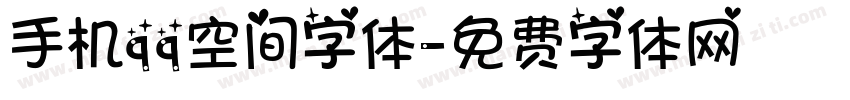 手机qq空间字体-免费字体网